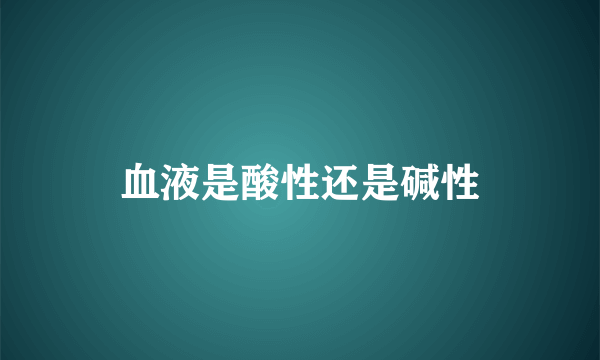 血液是酸性还是碱性